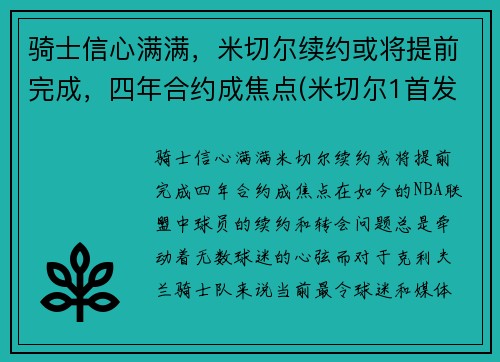 骑士信心满满，米切尔续约或将提前完成，四年合约成焦点(米切尔1首发

骑士信心满满米切尔续约或将提前完成四年合约成焦点在如今的NBA联盟中球员的续约和转会问题总是牵动着无数球迷的心弦而对于克利夫兰骑士队来说当前最令球迷和媒体